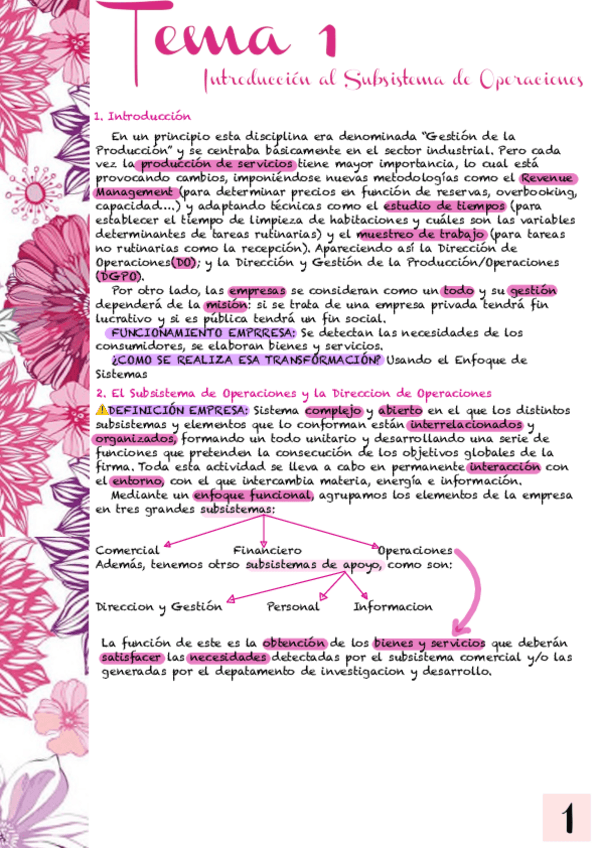 Tema 1

Introducción al Subsistema de Operaciones

1. Introducción

En un principio esta disciplina era denominada "Gestión de la Producción" y se centraba básicamente en el sector industrial. Pero cada vez la producción de servicios tiene mayor importancia, lo cual está provocando cambios, imponiéndose nuevas metodologías como el Revenue Management (para determinar precios en función de reservas, overbooking, capacidad...) y adaptando técnicas como el estudio de tiempos (para establecer el tiempo de limpieza de habitaciones y cuáles son las variables determinantes de tareas rutinarias) y el muestreo de trabajo (para tareas no rutinarias como la recepción). Apareciendo así la Dirección de Operaciones(DO); y la Dirección y Gestión de la Producción/Operaciones (DGPO).

Por otro lado, las empresas se consideran como un todo y su gestión dependerá de la misión: si se trata de una empresa privada tendrá fin lucrativo y si es pública tendrá un fin social.

FUNCIONAMIENTO EMPRRESA: Se detectan las necesidades de los consumidores, se elaboran bienes y servicios.

¿COMO SE REALIZA ESA TRANSFORMACIÓN? Usando el Enfoque de Sistemas

2. El Subsistema de Operaciones y la Direccion de Operaciones

⚠DEFINICIÓN EMPRESA: Sistema complejo y abierto en el que los distintos subsistemas y elementos que lo conforman están interrelacionados y organizados, formando un todo unitario y desarrollando una serie de funciones que pretenden la consecución de los objetivos globales de la firma. Toda esta actividad se lleva a cabo en permanente interacción con el entorno, con el que intercambia materia, energía e información.

Mediante un enfoque funcional, agrupamos los elementos de la empresa en tres grandes subsistemas:

Comercial Financiero Operaciones

Además, tenemos otrso subsistemas de apoyo, como son:

Direccion y Gestión Personal Informacion

La función de este es la obtención de los bienes y servicios que deberán satisfacer las necesidades detectadas por el subsistema comercial y/o las generadas por el depatamento de investigacion y desarrollo.

1